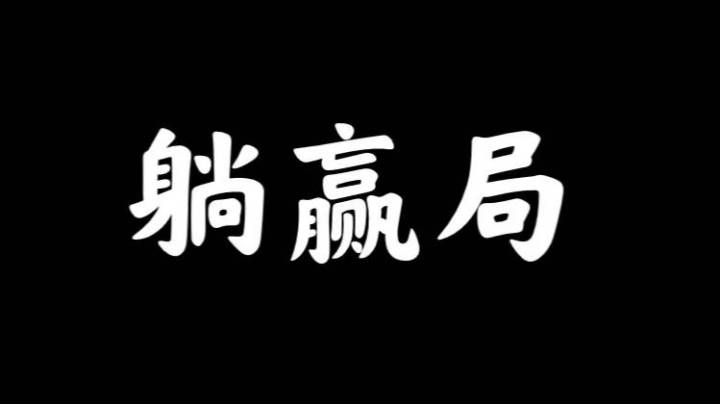 躺赢局